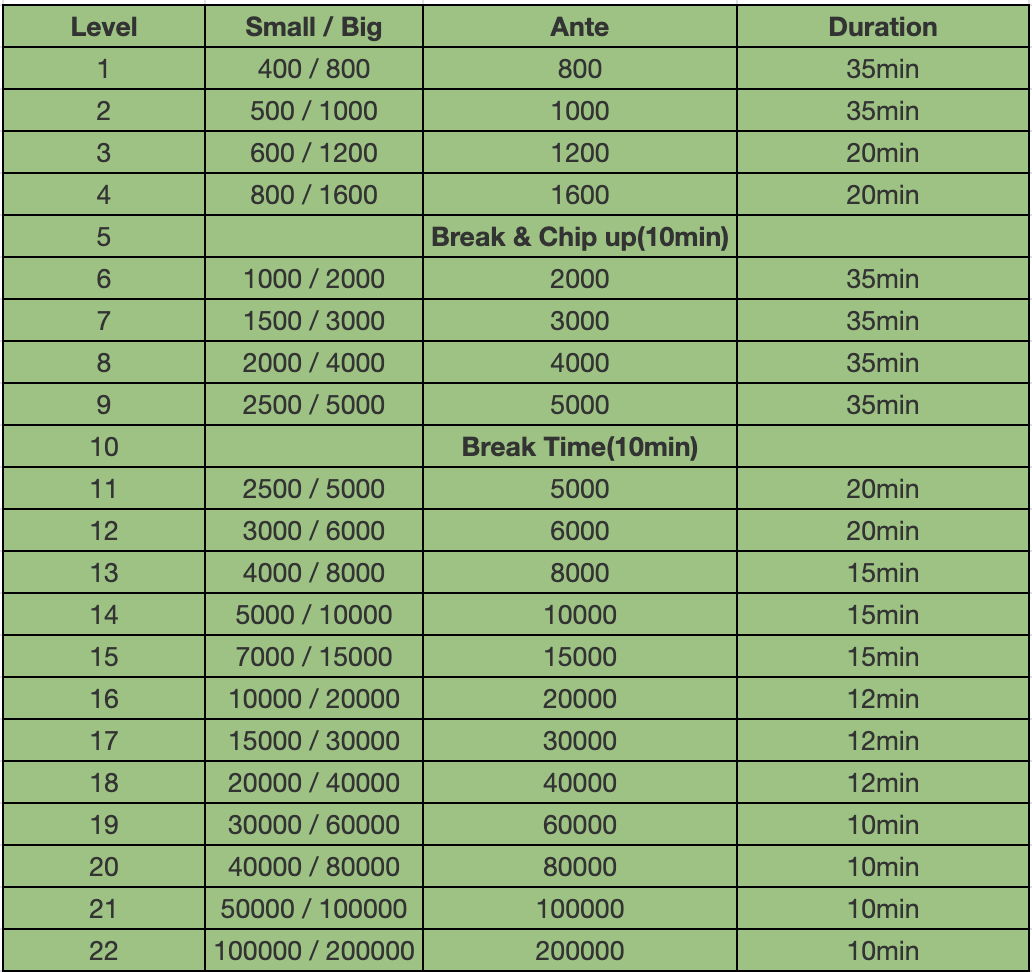 | Level | Small / Big | Ante | Duration |
|---|---|---|---|
| 1 | 400 / 800 | 800 | 35min |
| 2 | 500 / 1000 | 1000 | 35min |
| 3 | 600 / 1200 | 1200 | 20min |
| 4 | 800 / 1600 | 1600 | 20min |
| 5 | | Break & Chip up(10min) | |
| 6 | 1000 / 2000 | 2000 | 35min |
| 7 | 1500 / 3000 | 3000 | 35min |
| 8 | 2000 / 4000 | 4000 | 35min |
| 9 | 2500 / 5000 | 5000 | 35min |
| 10 | | Break Time(10min) | |
| 11 | 2500 / 5000 | 5000 | 20min |
| 12 | 3000 / 6000 | 6000 | 20min |
| 13 | 4000 / 8000 | 8000 | 15min |
| 14 | 5000 / 10000 | 10000 | 15min |
| 15 | 7000 / 15000 | 15000 | 15min |
| 16 | 10000 / 20000 | 20000 | 12min |
| 17 | 15000 / 30000 | 30000 | 12min |
| 18 | 20000 / 40000 | 40000 | 12min |
| 19 | 30000 / 60000 | 60000 | 10min |
| 20 | 40000 / 80000 | 80000 | 10min |
| 21 | 50000 / 100000 | 100000 | 10min |
| 22 | 100000 / 200000 | 200000 | 10min |